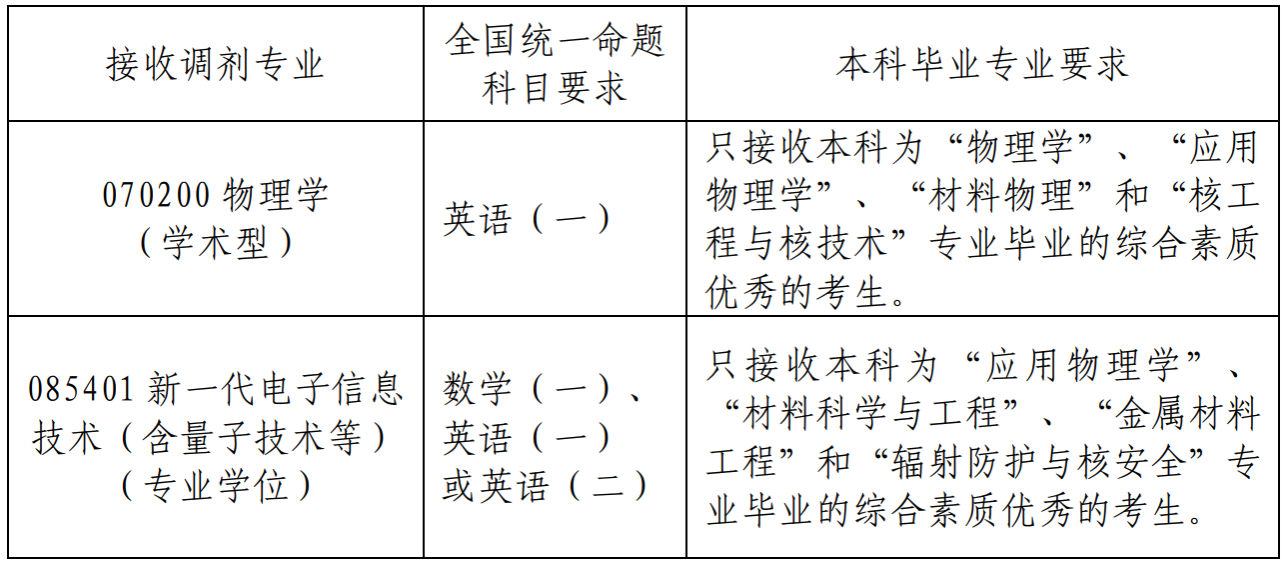 | 接收调剂专业 | 全国统一命题科目要求 | 本科毕业专业要求 |
|---|---|---|
| 070200物理学（学术型） | 英语（一） | 只接收本科为“物理学”、“应用物理学”、“材料物理”和“核工程与核技术”专业毕业的综合素质优秀的考生。 |
| 085401新一代电子信息技术（含量子技术等）（专业学位） | 数学（一）、英语（一）或英语（二） | 只接收本科为“应用物理学”、“材料科学与工程”、“金属材料工程”和“辐射防护与核安全”专业毕业的综合素质优秀的考生。 |